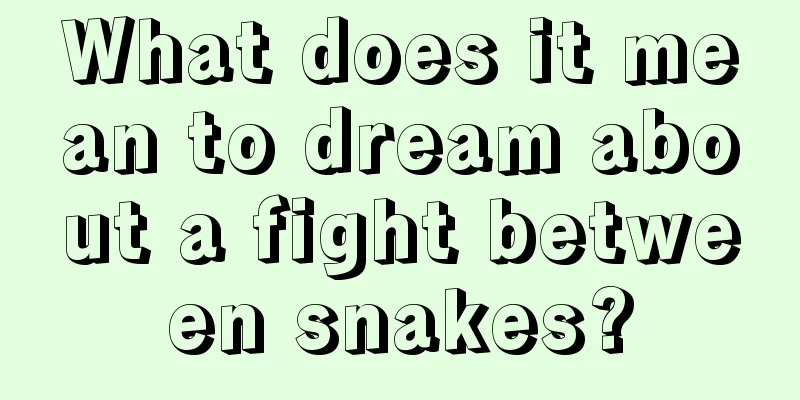 What does it mean to dream about a fight between snakes?